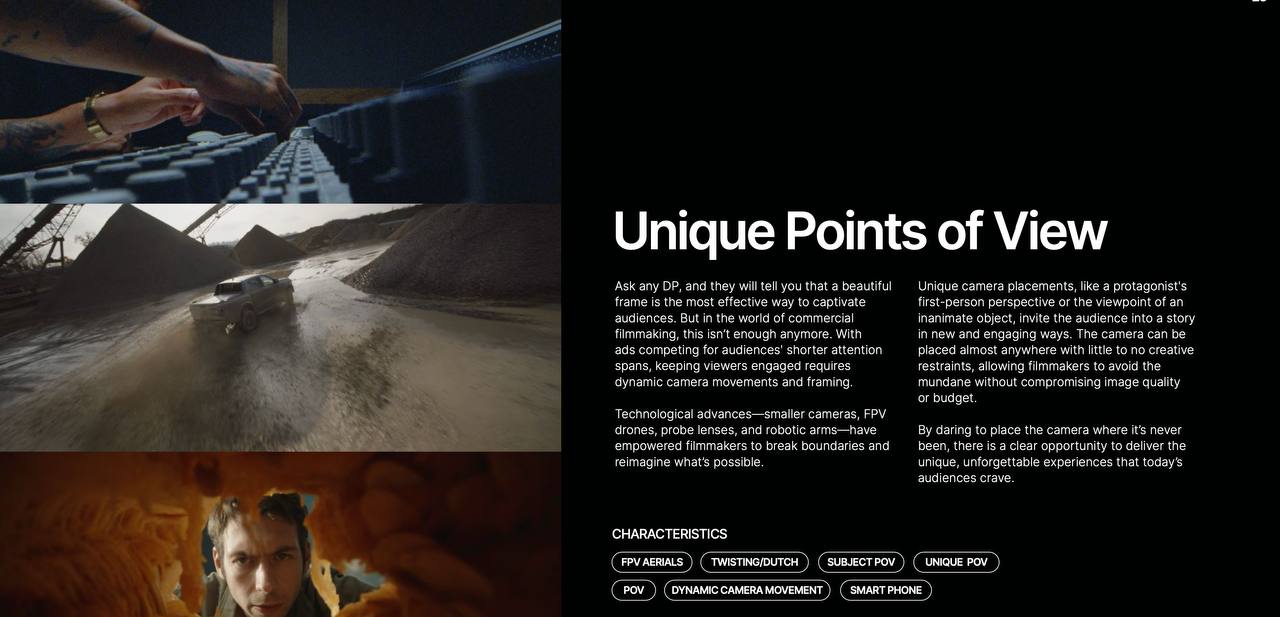 Unique Points of View

Ask any DP, and they will tell you that a beautiful frame is the most effective way to captivate audiences. But in the world of commercial filmmaking, this isn't enough anymore. With ads competing for audiences' shorter attention spans, keeping viewers engaged requires dynamic camera movements and framing.

Technological advances—smaller cameras, FPV drones, probe lenses, and robotic arms—have empowered filmmakers to break boundaries and reimagine what's possible.

Unique camera placements, like a protagonist's first-person perspective or the viewpoint of an inanimate object, invite the audience into a story in new and engaging ways. The camera can be placed almost anywhere with little to no creative restraints, allowing filmmakers to avoid the mundane without compromising image quality or budget.

By daring to place the camera where it's never been, there is a clear opportunity to deliver the unique, unforgettable experiences that today's audiences crave.

CHARACTERISTICS

FPV AERIALS
TWISTING/DUTCH
SUBJECT POV
UNIQUE POV
POV
DYNAMIC CAMERA MOVEMENT
SMART PHONE